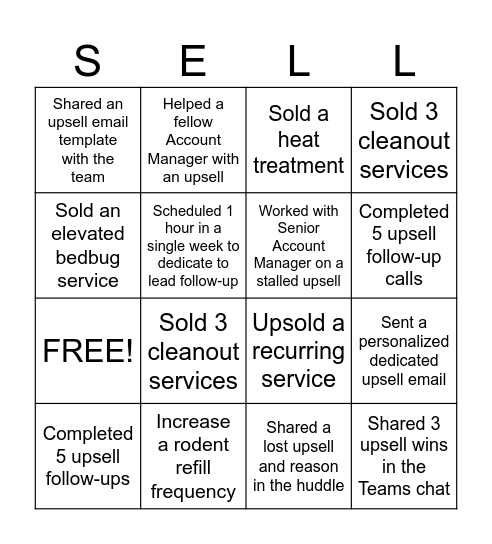 | S | E | L | L |
|---|---|---|---|
| Shared an upsell email template with the team | Helped a fellow Account Manager with an upsell | Sold a heat treatment | Sold 3 cleanout services |
| Sold an elevated bedbug service | Scheduled 1 hour in a single week to dedicate to lead follow-up | Worked with Senior Account Manager on a stalled upsell | Completed 5 upsell follow-up calls |
| FREE! | Sold 3 cleanout services | Upsold a recurring service | Sent a personalized dedicated upsell email |
| Completed 5 upsell follow-ups | Increase a rodent refill frequency | Shared a lost upsell and reason in the huddle | Shared 3 upsell wins in the Teams chat |